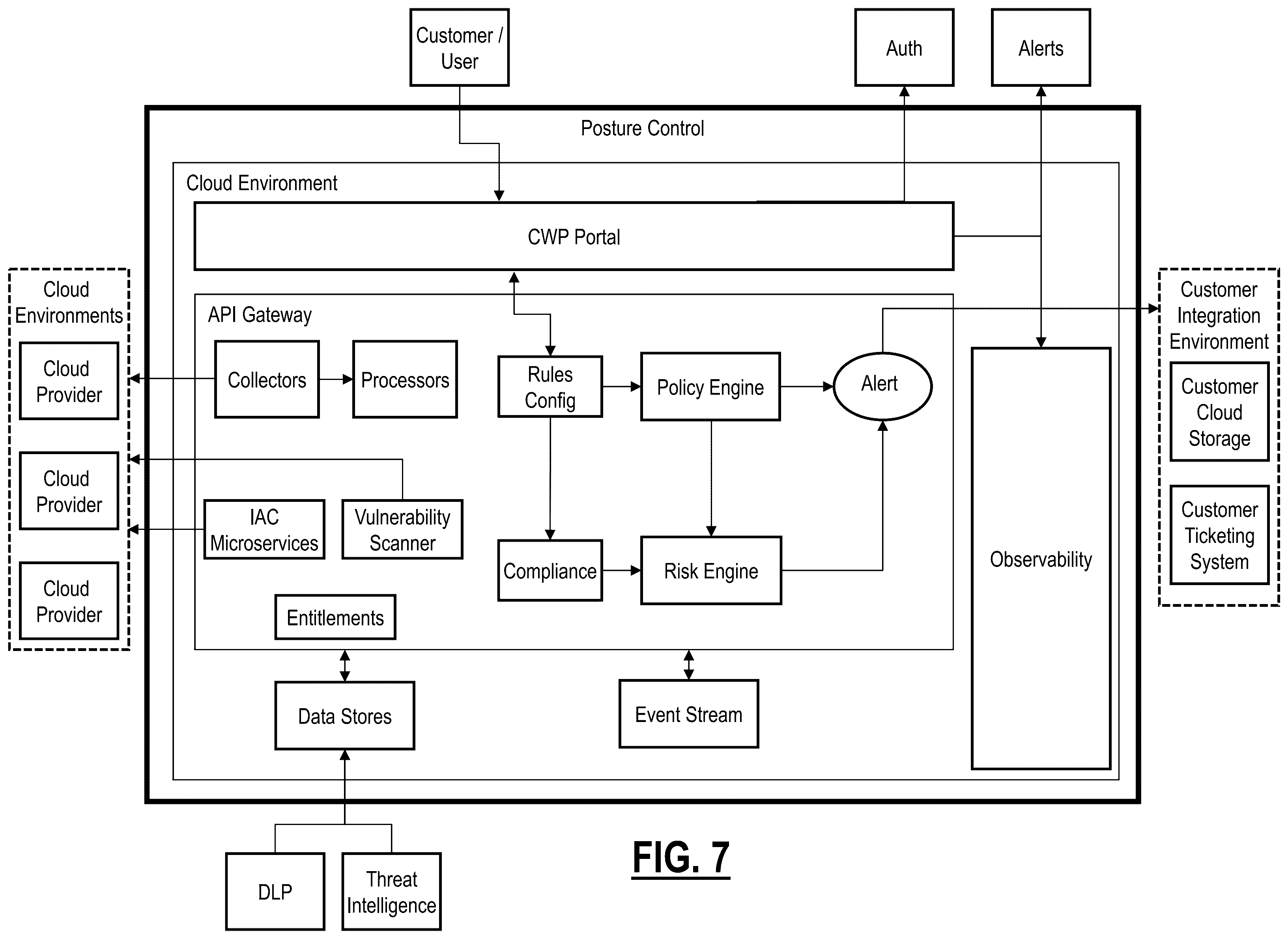 Customer / User

Auth

Alerts

Posture Control

Cloud Environment

CWP Portal

Cloud Environments

Cloud Provider

Cloud Provider

Cloud Provider

API Gateway

Collectors

Processors

Rules Config

Policy Engine

Alert

IAC Microservices

Vulnerability Scanner

Compliance

Risk Engine

Entitlements

Observability

Customer Integration Environment

Customer Cloud Storage

Customer Ticketing System

Data Stores

Event Stream

DLP

Threat Intelligence

FIG. 7